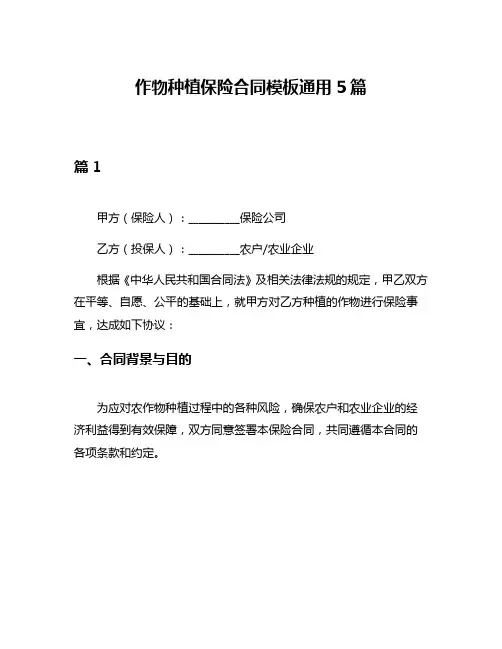 作物种植保险合同模板通用 5 篇

篇 1

甲方（保险人）：________保险公司

乙方（投保人）：________农户/农业企业

根据《中华人民共和国合同法》及相关法律法规的规定，甲乙双方在平等、自愿、公平的基础上，就甲方对乙方种植的作物进行保险事宜，达成如下协议：

一、合同背景与目的

为应对农作物种植过程中的各种风险，确保农户和农业企业的经济利益得到有效保障，双方同意签署本保险合同，共同遵循本合同的各项条款和约定。